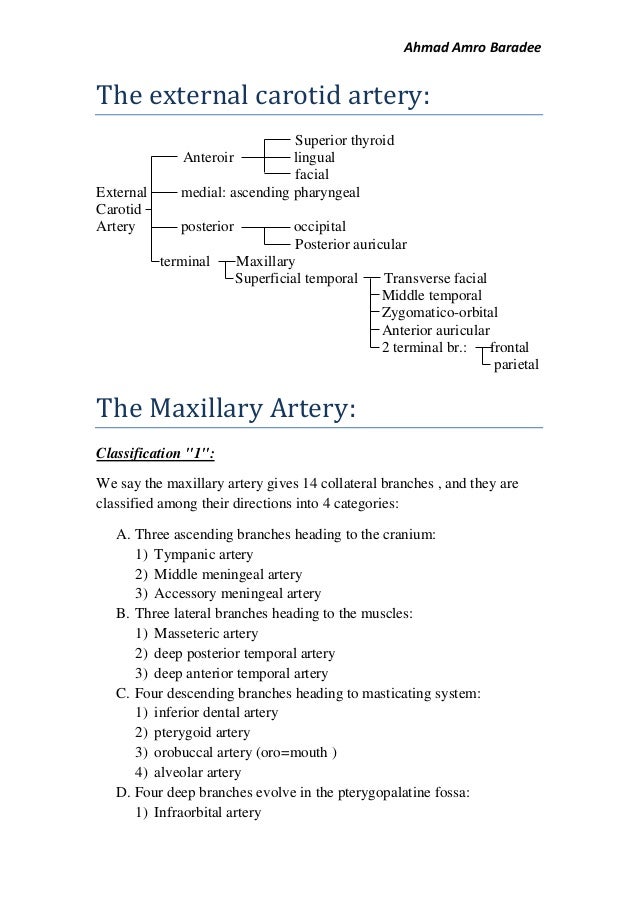 Ahmad Amro Baradee

The external carotid artery:

External Carotid Artery
Anteroir
Superior thyroid
lingual
facial
medial: ascending pharyngeal
posterior
occipital
Posterior auricular
terminal
Maxillary
Superficial temporal
Transverse facial
Middle temporal
Zygomatico-orbital
Anterior auricular
2 terminal br.:
frontal
parietal

The Maxillary Artery:

Classification "1":

We say the maxillary artery gives 14 collateral branches , and they are classified among their directions into 4 categories:

A. Three ascending branches heading to the cranium:
1) Tympanic artery
2) Middle meningeal artery
3) Accessory meningeal artery
B. Three lateral branches heading to the muscles:
1) Masseteric artery
2) deep posterior temporal artery
3) deep anterior temporal artery
C. Four descending branches heading to masticating system:
1) inferior dental artery
2) pterygoid artery
3) orobuccal artery (oro=mouth )
4) alveolar artery
D. Four deep branches evolve in the pterygopalatine fossa:
1) Infraorbital artery